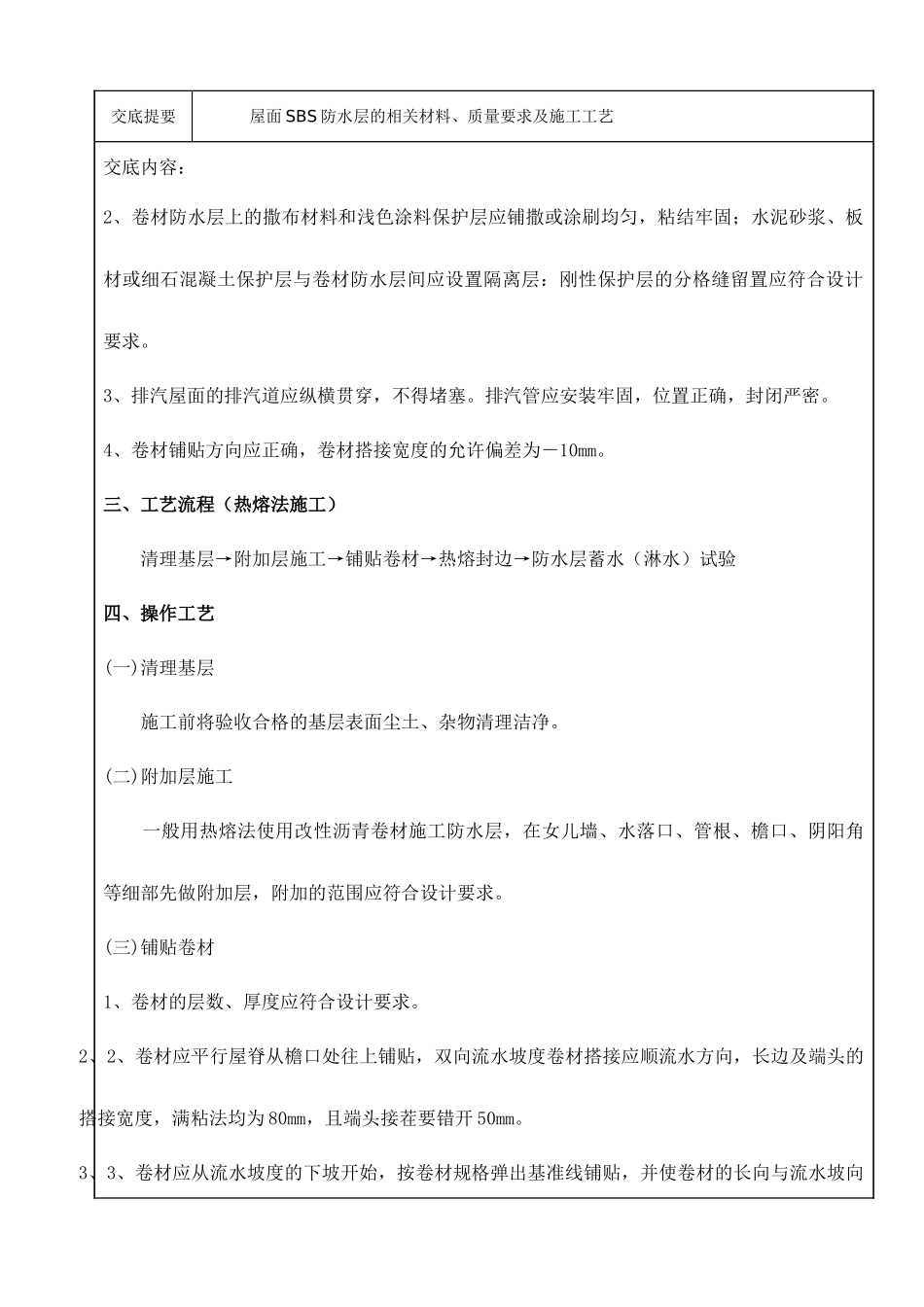 | 交底提要 | 屋面SBS防水层的相关材料、质量要求及施工工艺 |
|---|---|

交底内容：

2、卷材防水层上的撒布材料和浅色涂料保护层应铺撒或涂刷均匀，粘结牢固；水泥砂浆、板材或细石混凝土保护层与卷材防水层间应设置隔离层：刚性保护层的分格缝留置应符合设计要求。

3、排汽屋面的排汽道应纵横贯穿，不得堵塞。排汽管应安装牢固，位置正确，封闭严密。

4、卷材铺贴方向应正确，卷材搭接宽度的允许偏差为－10mm。

三、工艺流程（热熔法施工）

清理基层→附加层施工→铺贴卷材→热熔封边→防水层蓄水（淋水）试验

四、操作工艺

(一)清理基层

施工前将验收合格的基层表面尘土、杂物清理洁净。

(二)附加层施工

一般用热熔法使用改性沥青卷材施工防水层，在女儿墙、水落口、管根、檐口、阴阳角等细部先做附加层，附加的范围应符合设计要求。

(三)铺贴卷材

1、卷材的层数、厚度应符合设计要求。

2、2、卷材应平行屋脊从檐口处往上铺贴，双向流水坡度卷材搭接应顺流水方向，长边及端头的搭接宽度，满粘法均为80mm，且端头接茬要错开50mm。

3、3、卷材应从流水坡度的下坡开始，按卷材规格弹出基准线铺贴，并使卷材的长向与流水坡向